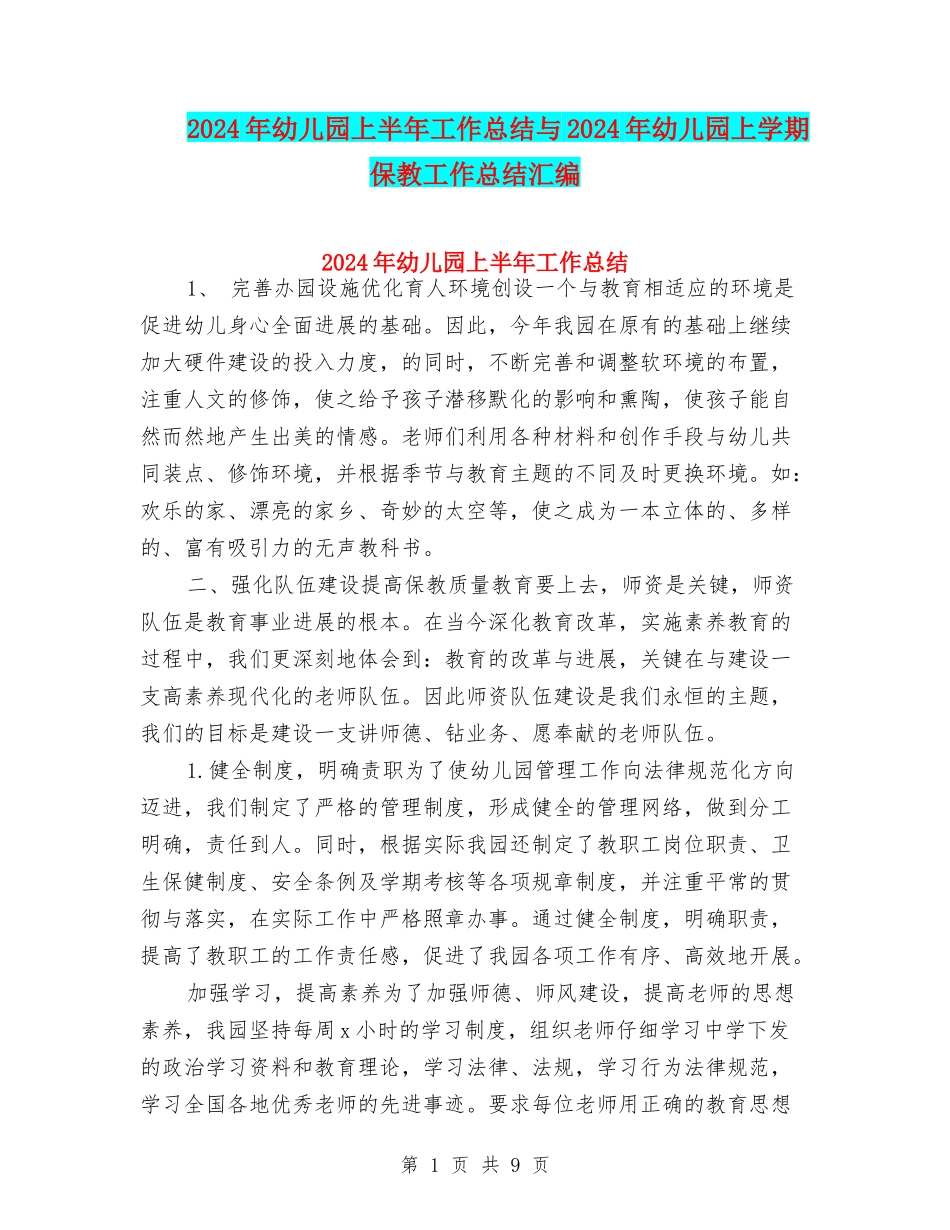 2024年幼儿园上半年工作总结与2024年幼儿园上学期保教工作总结汇编

2024年幼儿园上半年工作总结

1、 完善办园设施优化育人环境创设一个与教育相适应的环境是促进幼儿身心全面进展的基础。因此，今年我园在原有的基础上继续加大硬件建设的投入力度，的同时，不断完善和调整软环境的布置，注重人文的修饰，使之给予孩子潜移默化的影响和熏陶，使孩子能自然而然地产生出美的情感。老师们利用各种材料和创作手段与幼儿共同装点、修饰环境，并根据季节与教育主题的不同及时更换环境。如：欢乐的家、漂亮的家乡、奇妙的太空等，使之成为一本立体的、多样的、富有吸引力的无声教科书。

二、强化队伍建设提高保教质量教育要上去，师资是关键，师资队伍是教育事业进展的根本。在当今深化教育改革，实施素养教育的过程中，我们更深刻地体会到：教育的改革与进展，关键在与建设一支高素养现代化的老师队伍。因此师资队伍建设是我们永恒的主题，我们的目标是建设一支讲师德、钻业务、愿奉献的老师队伍。

1.健全制度，明确责职为了使幼儿园管理工作向法律规范化方向迈进，我们制定了严格的管理制度，形成健全的管理网络，做到分工明确，责任到人。同时，根据实际我园还制定了教职工岗位职责、卫生保健制度、安全条例及学期考核等各项规章制度，并注重平常的贯彻与落实，在实际工作中严格照章办事。通过健全制度，明确职责，提高了教职工的工作责任感，促进了我园各项工作有序、高效地开展。

加强学习，提高素养为了加强师德、师风建设，提高老师的思想素养，我园坚持每周x小时的学习制度，组织老师仔细学习中学下发的政治学习资料和教育理论，学习法律、法规，学习行为法律规范，学习全国各地优秀老师的先进事迹。要求每位老师用正确的教育思想

第 1 页 共 9 页